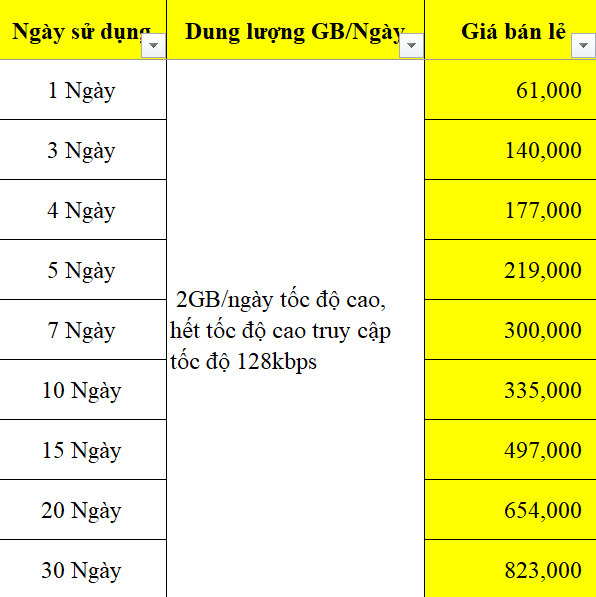 | Ngày sử dụng | Dung lượng GB/Ngày | Giá bán lẻ |
|---|---|---|
| 1 Ngày | 2GB/ngày tốc độ cao, hết tốc độ cao truy cập tốc độ 128kbps | 61,000 |
| 3 Ngày | | 140,000 |
| 4 Ngày | | 177,000 |
| 5 Ngày | | 219,000 |
| 7 Ngày | | 300,000 |
| 10 Ngày | | 335,000 |
| 15 Ngày | | 497,000 |
| 20 Ngày | | 654,000 |
| 30 Ngày | | 823,000 |